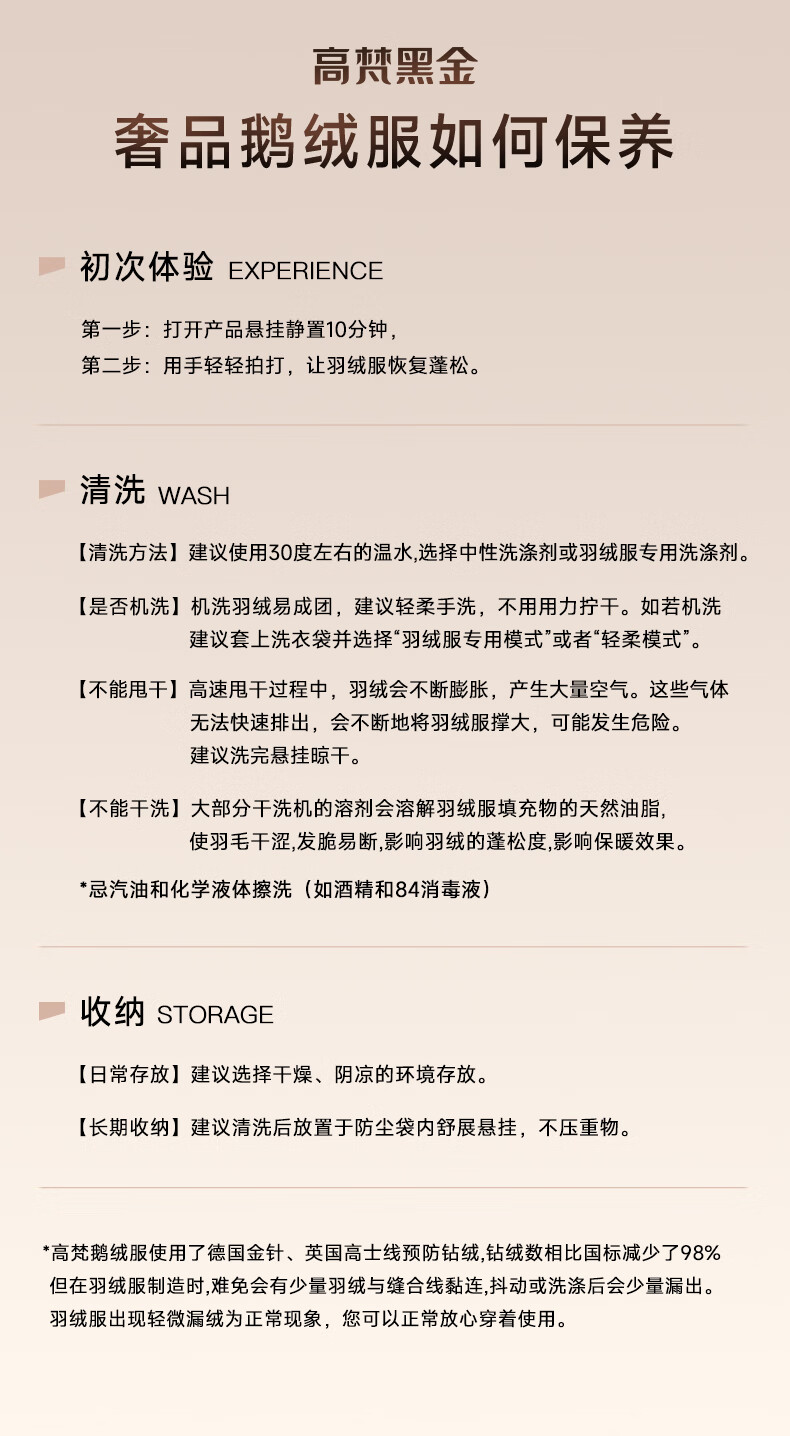 高梵黑金

奢品鹅绒服如何保养

初次体验 EXPERIENCE

第一步：打开产品悬挂静置10分钟，
第二步：用手轻轻拍打，让羽绒服恢复蓬松。

清洗 WASH

【清洗方法】建议使用30度左右的温水,选择中性洗涤剂或羽绒服专用洗涤剂。

【是否机洗】机洗羽绒易成团，建议轻柔手洗，不用用力拧干。如若机洗建议套上洗衣袋并选择“羽绒服专用模式”或者“轻柔模式”。

【不能甩干】高速甩干过程中，羽绒会不断膨胀，产生大量空气。这些气体无法快速排出，会不断地将羽绒服撑大，可能发生危险。建议洗完悬挂晾干。

【不能干洗】大部分干洗机的溶剂会溶解羽绒服填充物的天然油脂，使羽毛干涩,发脆易断,影响羽绒的蓬松度,影响保暖效果。

*忌汽油和化学液体擦洗（如酒精和84消毒液）

收纳 STORAGE

【日常存放】建议选择干燥、阴凉的环境存放。

【长期收纳】建议清洗后放置于防尘袋内舒展悬挂，不压重物。

*高梵鹅绒服使用了德国金针、英国高士线预防钻绒,钻绒数相比国标减少了98%但在羽绒服制造时,难免会有少量羽绒与缝合线黏连,抖动或洗涤后会少量漏出。羽绒服出现轻微漏绒为正常现象，您可以正常放心穿着使用。